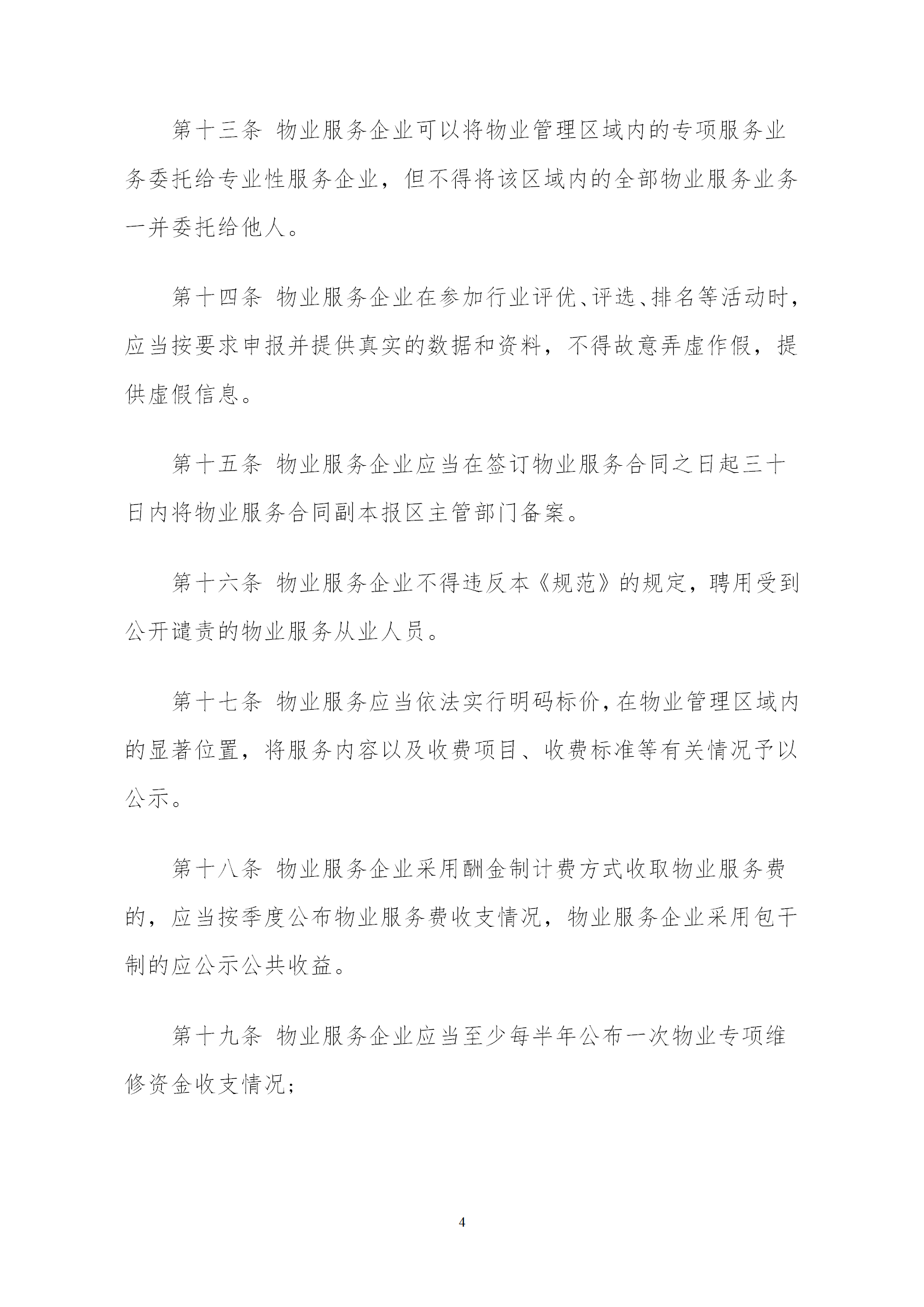 第十三条 物业服务企业可以将物业管理区域内的专项服务业务委托给专业性服务企业，但不得将该区域内的全部物业服务业务一并委托给他人。

第十四条 物业服务企业在参加行业评优、评选、排名等活动时，应当按要求申报并提供真实的数据和资料，不得故意弄虚作假，提供虚假信息。

第十五条 物业服务企业应当在签订物业服务合同之日起三十日内将物业服务合同副本报区主管部门备案。

第十六条 物业服务企业不得违反本《规范》的规定，聘用受到公开谴责的物业服务从业人员。

第十七条 物业服务应当依法实行明码标价，在物业管理区域内的显著位置，将服务内容以及收费项目、收费标准等有关情况予以公示。

第十八条 物业服务企业采用酬金制计费方式收取物业服务费的，应当按季度公布物业服务费收支情况，物业服务企业采用包干制的应公示公共收益。

第十九条 物业服务企业应当至少每半年公布一次物业专项维修资金收支情况；

4